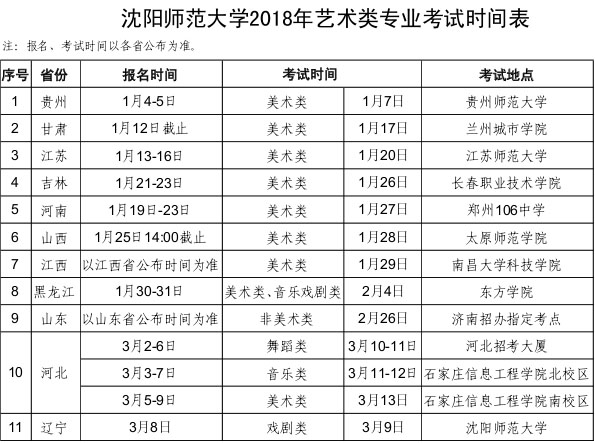 沈阳师范大学2018年艺术类专业考试时间表

注：报名、考试时间以各省公布为准。

| 序号 | 省份 | 报名时间 | 考试时间 | | 考试地点 |
|---|---|---|---|---|---|
| 1 | 贵州 | 1月4-5日 | 美术类 | 1月7日 | 贵州师范大学 |
| 2 | 甘肃 | 1月12日截止 | 美术类 | 1月17日 | 兰州城市学院 |
| 3 | 江苏 | 1月13-16日 | 美术类 | 1月20日 | 江苏师范大学 |
| 4 | 吉林 | 1月21-23日 | 美术类 | 1月26日 | 长春职业技术学院 |
| 5 | 河南 | 1月19日-23日 | 美术类 | 1月27日 | 郑州106中学 |
| 6 | 山西 | 1月25日14:00截止 | 美术类 | 1月28日 | 太原师范学院 |
| 7 | 江西 | 以江西省公布时间为准 | 美术类 | 1月29日 | 南昌大学科技学院 |
| 8 | 黑龙江 | 1月30-31日 | 美术类、音乐戏剧类 | 2月4日 | 东方学院 |
| 9 | 山东 | 以山东省公布时间为准 | 非美术类 | 2月26日 | 济南招办指定考点 |
| 10 | 河北 | 3月2-6日 | 舞蹈类 | 3月10-11日 | 河北招考大厦 |
| | | 3月3-7日 | 音乐类 | 3月11-12日 | 石家庄信息工程学院北校区 |
| | | 3月5-9日 | 美术类 | 3月13日 | 石家庄信息工程学院南校区 |
| 11 | 辽宁 | 3月8日 | 戏剧类 | 3月9日 | 沈阳师范大学 |